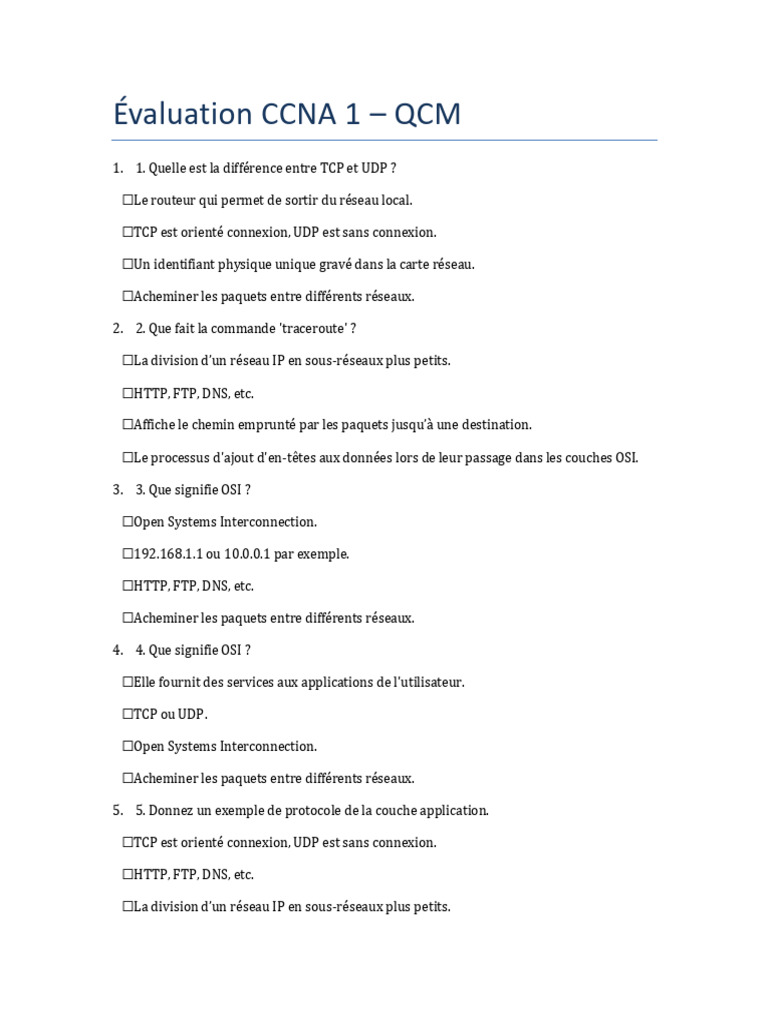 Évaluation CCNA 1 – QCM

1. 1. Quelle est la différence entre TCP et UDP ?

☐Le routeur qui permet de sortir du réseau local.

☐TCP est orienté connexion, UDP est sans connexion.

☐Un identifiant physique unique gravé dans la carte réseau.

☐Acheminer les paquets entre différents réseaux.

2. 2. Que fait la commande 'traceroute' ?

☐La division d'un réseau IP en sous-réseaux plus petits.

☐HTTP, FTP, DNS, etc.

☐Affiche le chemin emprunté par les paquets jusqu'à une destination.

☐Le processus d'ajout d'en-têtes aux données lors de leur passage dans les couches OSI.

3. 3. Que signifie OSI ?

☐Open Systems Interconnection.

☐192.168.1.1 ou 10.0.0.1 par exemple.

☐HTTP, FTP, DNS, etc.

☐Acheminer les paquets entre différents réseaux.

4. 4. Que signifie OSI ?

☐Elle fournit des services aux applications de l'utilisateur.

☐TCP ou UDP.

☐Open Systems Interconnection.

☐Acheminer les paquets entre différents réseaux.

5. 5. Donnez un exemple de protocole de la couche application.

☐TCP est orienté connexion, UDP est sans connexion.

☐HTTP, FTP, DNS, etc.

☐La division d'un réseau IP en sous-réseaux plus petits.